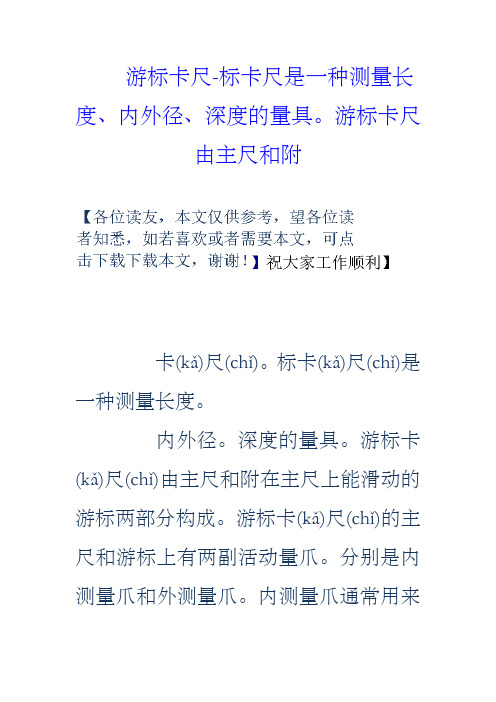 游标卡尺-标卡尺是一种测量长度、内外径、深度的量具。游标卡尺由主尺和附

【各位读友，本文仅供参考，望各位读者知悉，如若喜欢或者需要本文，可点击下载下载本文，谢谢！】祝大家工作顺利】

卡(kǎ)尺(chǐ)。标卡(kǎ)尺(chǐ)是一种测量长度。

内外径。深度的量具。游标卡(kǎ)尺(chǐ)由主尺和附在主尺上能滑动的游标两部分构成。游标卡(kǎ)尺(chǐ)的主尺和游标上有两副活动量爪。分别是内测量爪和外测量爪。内测量爪通常用来